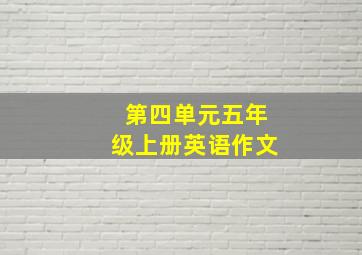 第四单元五年级上册英语作文